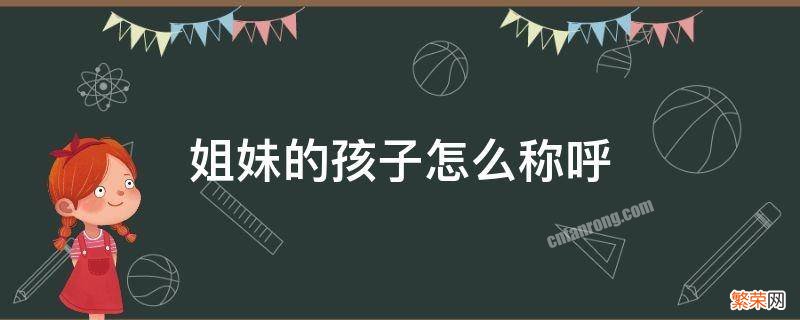 姐妹的孩子怎么称呼

cnfanrong.com

繁荣网